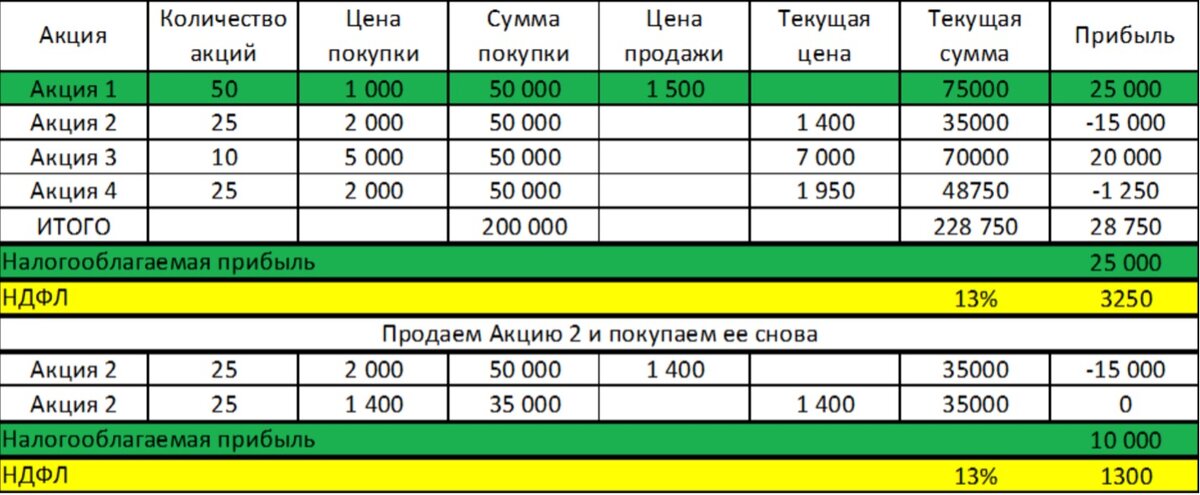 | Акция | Количество акций | Цена покупки | Сумма покупки | Цена продажи | Текущая цена | Текущая сумма | Прибыль |
|---|---|---|---|---|---|---|---|
| Акция 1 | 50 | 1 000 | 50 000 | 1 500 | | 75000 | 25 000 |
| Акция 2 | 25 | 2 000 | 50 000 | | 1 400 | 35000 | -15 000 |
| Акция 3 | 10 | 5 000 | 50 000 | | 7 000 | 70000 | 20 000 |
| Акция 4 | 25 | 2 000 | 50 000 | | 1 950 | 48750 | -1 250 |
| ИТОГО | | | 200 000 | | | 228 750 | 28 750 |
| Налогооблагаемая прибыль | | | | | | | 25 000 |
| НДФЛ | | | | | | 13% | 3250 |
| Продаем Акцию 2 и покупаем ее снова | | | | | | | |
| Акция 2 | 25 | 2 000 | 50 000 | 1 400 | | 35000 | -15 000 |
| Акция 2 | 25 | 1 400 | 35 000 | | 1 400 | 35000 | 0 |
| Налогооблагаемая прибыль | | | | | | | 10 000 |
| НДФЛ | | | | | | 13% | 1300 |